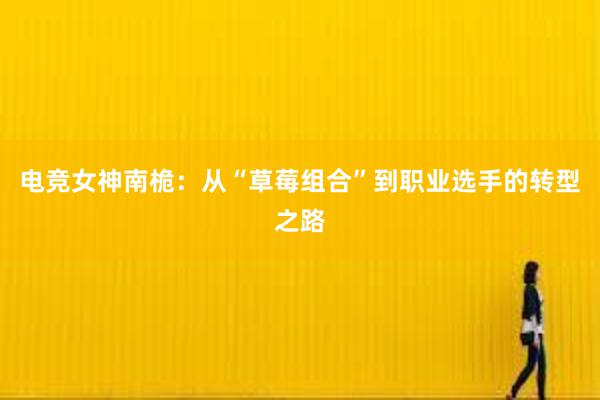 电竞女神南桅：从“草莓组合”到职业选手的转型之路